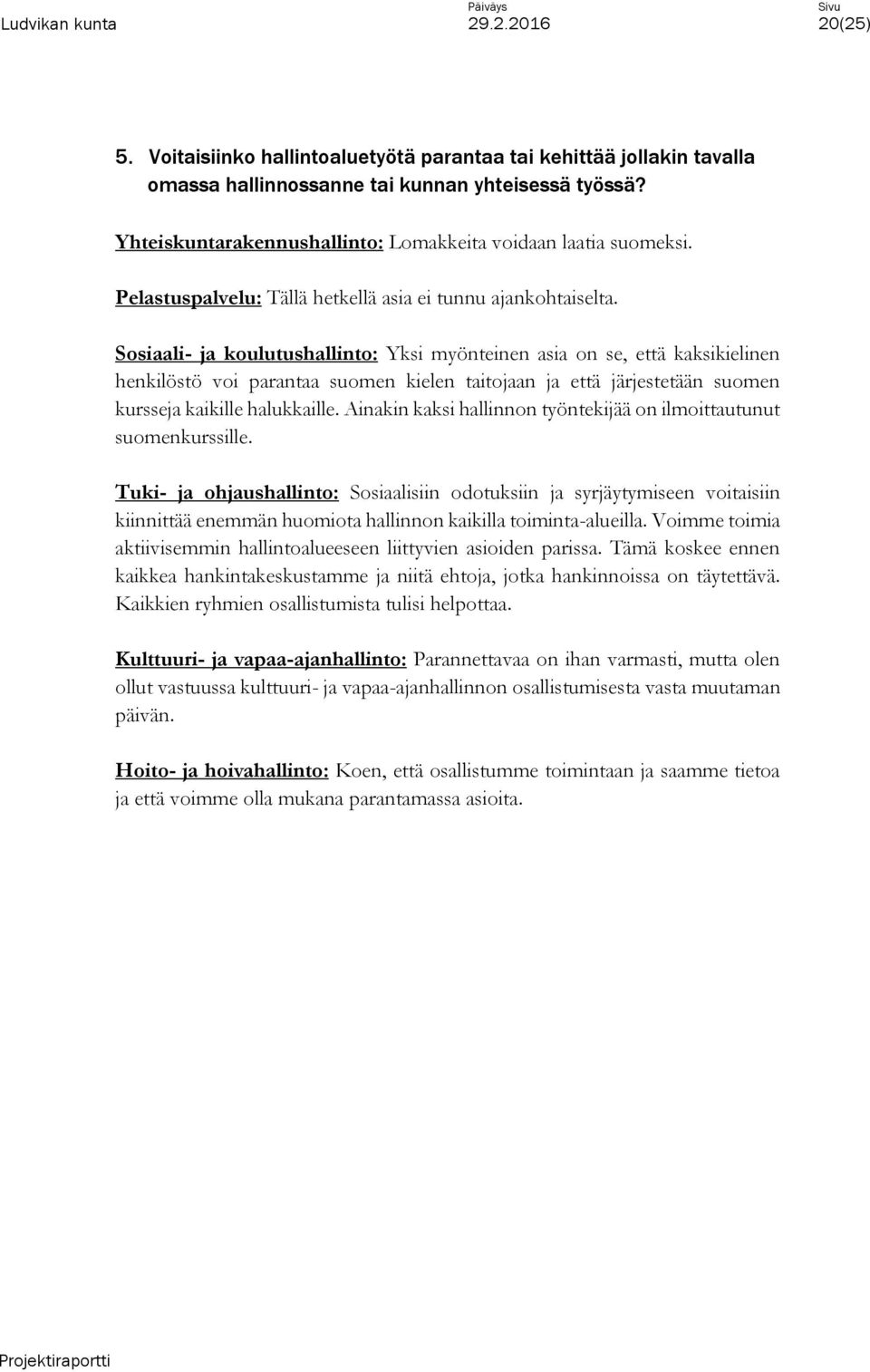 Ludvikan kunta

Päiväys
29.2.2016

Sivu
20(25)

5. Voitaisiinko hallintoaluetyötä parantaa tai kehittää jollakin tavalla omassa hallinnossanne tai kunnan yhteisessä työssä?

Yhteiskuntarakennushallinto: Lomakkeita voidaan laatia suomeksi.

Pelastuspalvelu: Tällä hetkellä asia ei tunnu ajankohtaiselta.

Sosiaali- ja koulutushallinto: Yksi myönteinen asia on se, että kaksikielinen henkilöstö voi parantaa suomen kielen taitojaan ja että järjestetään suomen kursseja kaikille halukkaille. Ainakin kaksi hallinnon työntekijää on ilmoittautunut suomenkurssille.

Tuki- ja ohjaushallinto: Sosiaalisiin odotuksiin ja syrjäytymiseen voitaisiin kiinnittää enemmän huomiota hallinnon kaikilla toiminta-alueilla. Voimme toimia aktiivisemmin hallintoalueeseen liittyvien asioiden parissa. Tämä koskee ennen kaikkea hankintakeskustamme ja niitä ehtoja, jotka hankinnoissa on täytettävä. Kaikkien ryhmien osallistumista tulisi helpottaa.

Kulttuuri- ja vapaa-ajanhallinto: Parannettavaa on ihan varmasti, mutta olen ollut vastuussa kulttuuri- ja vapaa-ajanhallinnon osallistumisesta vasta muutaman päivän.

Hoito- ja hoivahallinto: Koen, että osallistumme toimintaan ja saamme tietoa ja että voimme olla mukana parantamassa asioita.

Projektiraportti